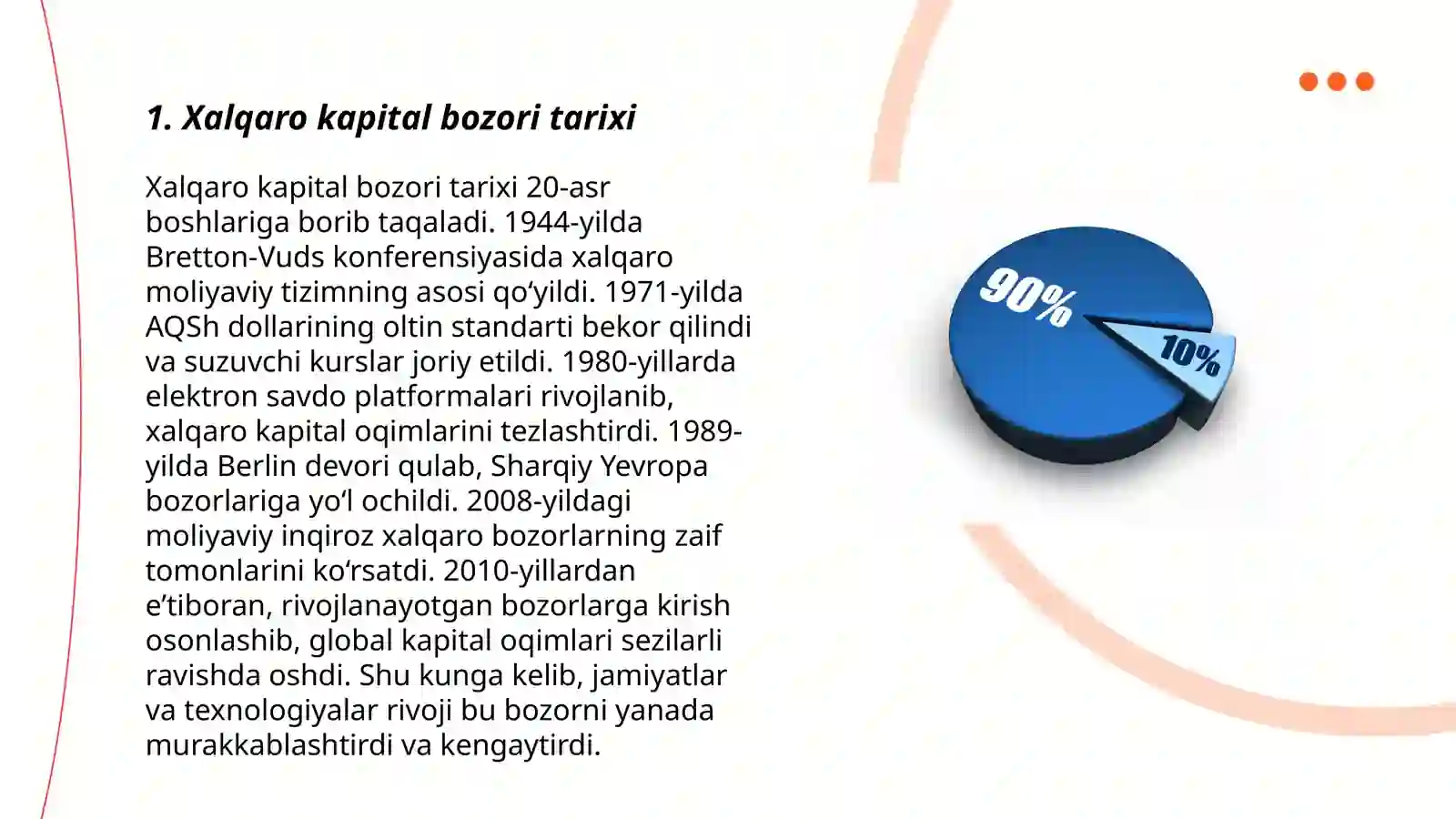 1. Xalqaro kapital bozori tarixi

Xalqaro kapital bozori tarixi 20-asr boshlariga borib taqaladi. 1944-yilda Bretton-Vuds konferensiyasida xalqaro moliyaviy tizimning asosi qo‘yildi. 1971-yilda AQSh dollarining oltin standarti bekor qilindi va suzuvchi kurslar joriy etildi. 1980-yillarda elektron savdo platformalari rivojlanib, xalqaro kapital oqimlarini tezlashtirdi. 1989-yilda Berlin devori qulab, Sharqiy Yevropa bozorlariga yo‘l ochildi. 2008-yildagi moliyaviy inqiroz xalqaro bozorlarning zaif tomonlarini ko‘rsatdi. 2010-yillardan e’tiboran, rivojlanayotgan bozorlarga kirish osonlashib, global kapital oqimlari sezilarli ravishda oshdi. Shu kunga kelib, jamiyatlar va texnologiyalar rivoji bu bozorni yanada murakkablashtirdi va kengaytirdi.

90%
10%